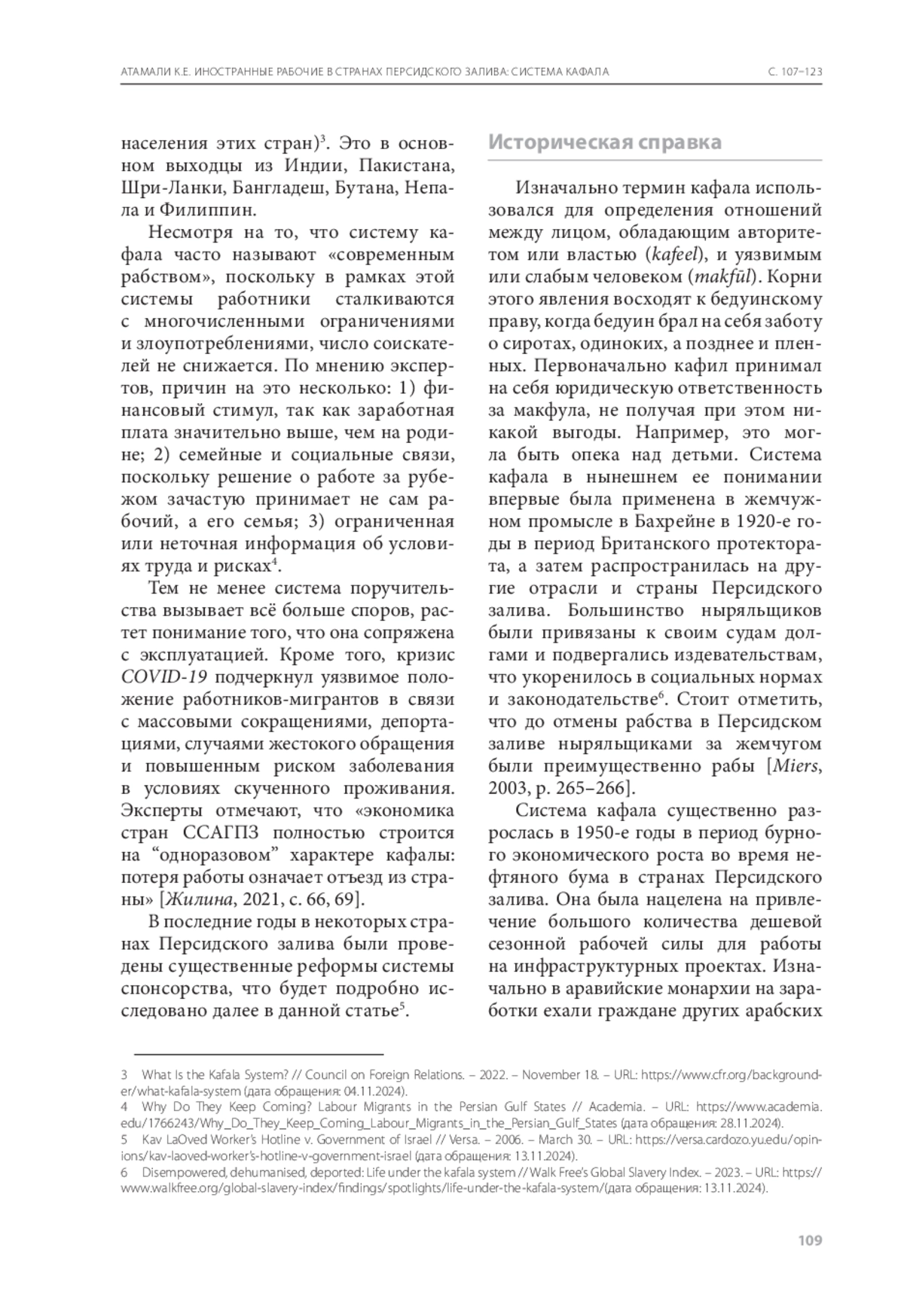 АТАМАЛИ К.Е. ИНОСТРАННЫЕ РАБОЧИЕ В СТРАНАХ ПЕРСИДСКОГО ЗАЛИВА: СИСТЕМА КАФАЛА

С. 107–123

населения этих стран)$^3$. Это в основном выходцы из Индии, Пакистана, Шри-Ланки, Бангладеш, Бутана, Непала и Филиппин.

Несмотря на то, что систему кафала часто называют «современным рабством», поскольку в рамках этой системы работники сталкиваются с многочисленными ограничениями и злоупотреблениями, число соискателей не снижается. По мнению экспертов, причин на это несколько: 1) финансовый стимул, так как заработная плата значительно выше, чем на родине; 2) семейные и социальные связи, поскольку решение о работе за рубежом зачастую принимает не сам рабочий, а его семья; 3) ограниченная или неточная информация об условиях труда и рисках$^4$.

Тем не менее система поручительства вызывает всё больше споров, растет понимание того, что она сопряжена с эксплуатацией. Кроме того, кризис COVID-19 подчеркнул уязвимое положение работников-мигрантов в связи с массовыми сокращениями, депортациями, случаями жестокого обращения и повышенным риском заболевания в условиях скученного проживания. Эксперты отмечают, что «экономика стран ССАГПЗ полностью строится на “одноразовом” характере кафалы: потеря работы означает отъезд из страны» [Жилина, 2021, с. 66, 69].

В последние годы в некоторых странах Персидского залива были проведены существенные реформы системы спонсорства, что будет подробно исследовано далее в данной статье$^5$.

Историческая справка

Изначально термин кафала использовался для определения отношений между лицом, обладающим авторитетом или властью (kafeel), и уязвимым или слабым человеком (makfūl). Корни этого явления восходят к бедуинскому праву, когда бедуин брал на себя заботу о сиротах, одиноких, а позднее и пленных. Первоначально кафил принимал на себя юридическую ответственность за макфула, не получая при этом никакой выгоды. Например, это могла быть опека над детьми. Система кафала в нынешнем ее понимании впервые была применена в жемчужном промысле в Бахрейне в 1920-е годы в период Британского протектората, а затем распространилась на другие отрасли и страны Персидского залива. Большинство ныряльщиков были привязаны к своим судам долгами и подвергались издевательствам, что укоренилось в социальных нормах и законодательстве$^6$. Стоит отметить, что до отмены рабства в Персидском заливе ныряльщиками за жемчугом были преимущественно рабы [Miers, 2003, p. 265–266].

Система кафала существенно разрослась в 1950-е годы в период бурного экономического роста во время нефтяного бума в странах Персидского залива. Она была нацелена на привлечение большого количества дешевой сезонной рабочей силы для работы на инфраструктурных проектах. Изначально в аравийские монархии на заработки ехали граждане других арабских

3 What Is the Kafala System? // Council on Foreign Relations. – 2022. – November 18. – URL: https://www.cfr.org/backgrounder/what-kafala-system (дата обращения: 04.11.2024).
4 Why Do They Keep Coming? Labour Migrants in the Persian Gulf States // Academia. – URL: https://www.academia.edu/1766243/Why_Do_They_Keep_Coming_Labour_Migrants_in_the_Persian_Gulf_States (дата обращения: 28.11.2024).
5 Kav LaOved Worker's Hotline v. Government of Israel // Versa. – 2006. – March 30. – URL: https://versa.cardozo.yu.edu/opinions/kav-laoved-worker's-hotline-v-government-israel (дата обращения: 13.11.2024).
6 Disempowered, dehumanised, deported: Life under the kafala system // Walk Free's Global Slavery Index. – 2023. – URL: https://www.walkfree.org/global-slavery-index/findings/spotlights/life-under-the-kafala-system/(дата обращения: 13.11.2024).

109